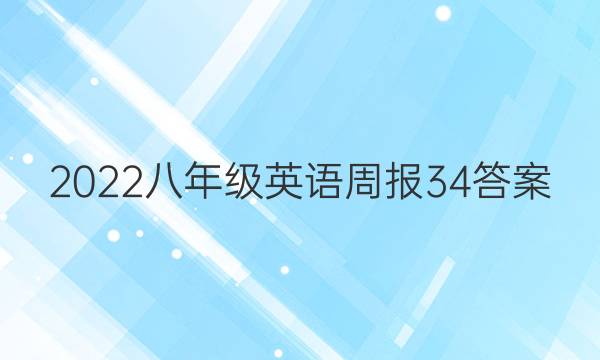 2022八年级英语周报34答案